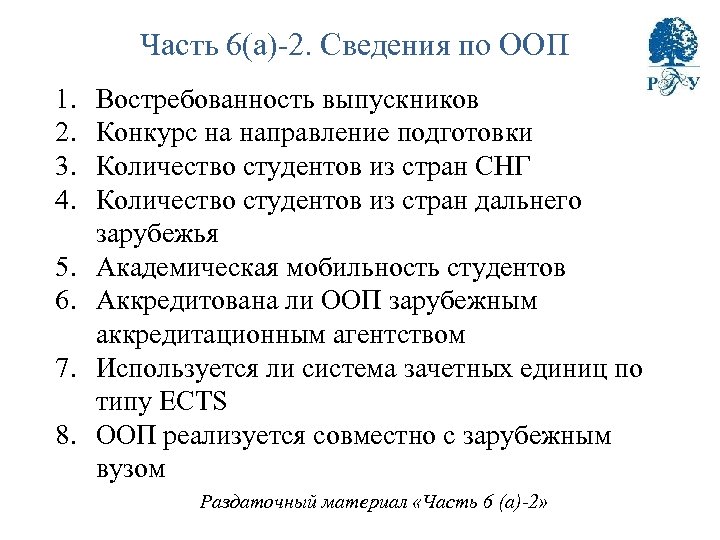 Часть 6(а)-2. Сведения по ООП

РГУ

1. Востребованность выпускников
2. Конкурс на направление подготовки
3. Количество студентов из стран СНГ
4. Количество студентов из стран дальнего зарубежья
5. Академическая мобильность студентов
6. Аккредитована ли ООП зарубежным аккредитационным агентством
7. Используется ли система зачетных единиц по типу ECTS
8. ООП реализуется совместно с зарубежным вузом

Раздаточный материал «Часть 6 (а)-2»